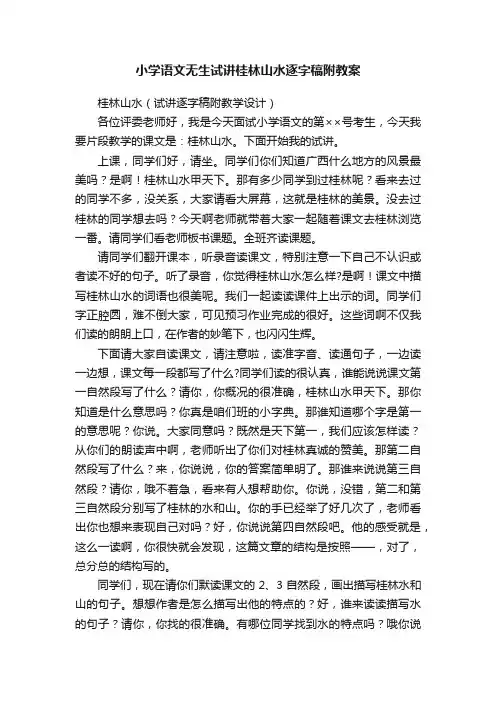 小学语文无生试讲桂林山水逐字稿附教案

桂林山水（试讲逐字稿附教学设计）

各位评委老师好，我是今天面试小学语文的第××号考生，今天我要片段教学的课文是：桂林山水。下面开始我的试讲。

上课，同学们好，请坐。同学们你们知道广西什么地方的风景最美吗？是啊！桂林山水甲天下。那有多少同学到过桂林呢？看来去过的同学不多，没关系，大家请看大屏幕，这就是桂林的美景。没去过桂林的同学想去吗？今天啊老师就带着大家一起随着课文去桂林浏览一番。请同学们看老师板书课题。全班齐读课题。

请同学们翻开课本，听录音读课文，特别注意一下自己不认识或者读不好的句子。听了录音，你觉得桂林山水怎么样?是啊！课文中描写桂林山水的词语也很美呢。我们一起读读课件上出示的词。同学们字正腔圆，难不倒大家，可见预习作业完成的很好。这些词啊不仅我们读的朗朗上口，在作者的妙笔下，也闪闪生辉。

下面请大家自读课文，请注意啦，读准字音、读通句子，一边读一边想，课文每一段都写了什么?同学们读的很认真，谁能说说课文第一自然段写了什么？请你，你概况的很准确，桂林山水甲天下。那你知道是什么意思吗？你真是咱们班的小字典。那谁知道哪个字是第一的意思呢？你说。大家同意吗？既然是天下第一，我们应该怎样读？从你们的朗读声中啊，老师听出了你们对桂林真诚的赞美。那第二自然段写了什么？来，你说说，你的答案简单明了。那谁来说说第三自然段？请你，哦不着急，看来有人想帮助你。你说，没错，第二和第三自然段分别写了桂林的水和山。你的手已经举了好几次了，老师看出你也想来表现自己对吗？好，你说说第四自然段吧。他的感受就是，这么一读啊，你很快就会发现，这篇文章的结构是按照——，对了，总分总的结构写的。

同学们，现在请你们默读课文的 2、3 自然段，画出描写桂林水和山的句子。想想作者是怎么描写出他的特点的？好，谁来读读描写水的句子？请你，你找的很准确。有哪位同学找到水的特点吗？哦你说